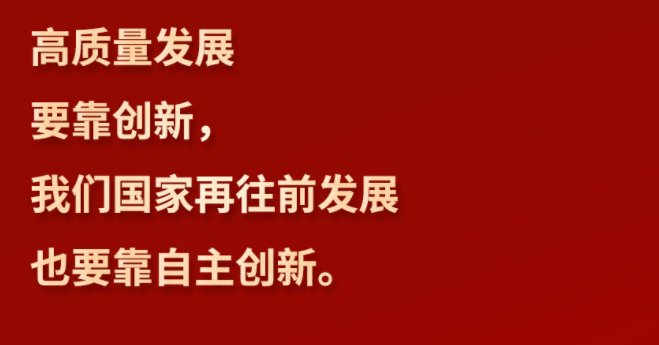 高质量发展
要靠创新，
我们国家再往前发展
也要靠自主创新。